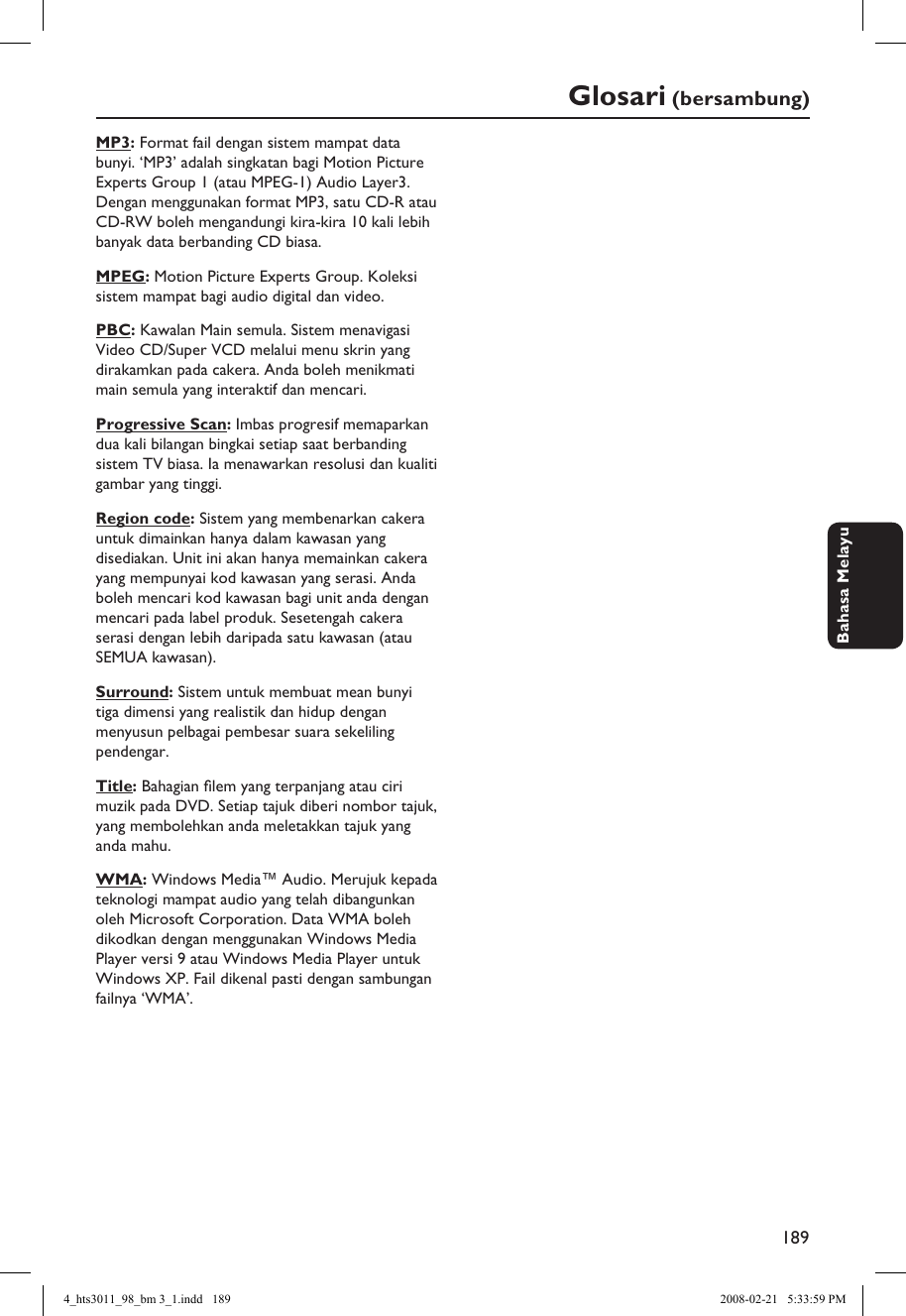 Glosari (bersambung)

MP3: Format fail dengan sistem mampat data bunyi. ‘MP3’ adalah singkatan bagi Motion Picture Experts Group 1 (atau MPEG-1) Audio Layer3. Dengan menggunakan format MP3, satu CD-R atau CD-RW boleh mengandungi kira-kira 10 kali lebih banyak data berbanding CD biasa.

MPEG: Motion Picture Experts Group. Koleksi sistem mampat bagi audio digital dan video.

PBC: Kawalan Main semula. Sistem menavigasi Video CD/Super VCD melalui menu skrin yang dirakamkan pada cakera. Anda boleh menikmati main semula yang interaktif dan mencari.

Progressive Scan: Imbas progresif memaparkan dua kali bilangan bingkai setiap saat berbanding sistem TV biasa. Ia menawarkan resolusi dan kualiti gambar yang tinggi.

Region code: Sistem yang membenarkan cakera untuk dimainkan hanya dalam kawasan yang disediakan. Unit ini akan hanya memainkan cakera yang mempunyai kod kawasan yang serasi. Anda boleh mencari kod kawasan bagi unit anda dengan mencari pada label produk. Sesetengah cakera serasi dengan lebih daripada satu kawasan (atau SEMUA kawasan).

Surround: Sistem untuk membuat mean bunyi tiga dimensi yang realistik dan hidup dengan menyusun pelbagai pembesar suara sekeliling pendengar.

Title: Bahagian filem yang terpanjang atau ciri muzik pada DVD. Setiap tajuk diberi nombor tajuk, yang membolehkan anda meletakkan tajuk yang anda mahu.

WMA: Windows Media™ Audio. Merujuk kepada teknologi mampat audio yang telah dibangunkan oleh Microsoft Corporation. Data WMA boleh dikodkan dengan menggunakan Windows Media Player versi 9 atau Windows Media Player untuk Windows XP. Fail dikenal pasti dengan sambungan failnya ‘WMA’.

Bahasa Melayu

189

4_hts3011_98_bm 3_1.indd 189

2008-02-21 5:33:59 PM